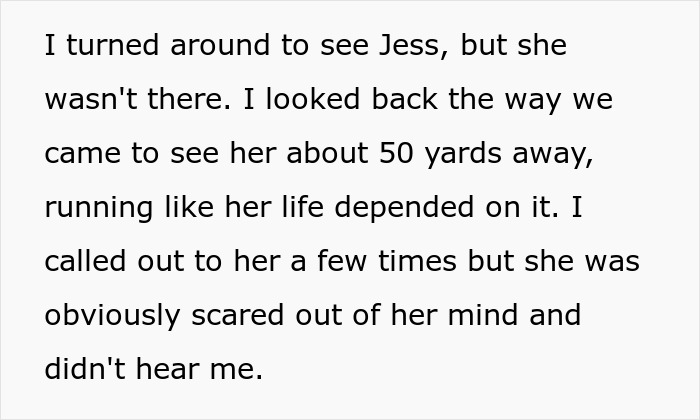 I turned around to see Jess, but she wasn't there. I looked back the way we came to see her about 50 yards away, running like her life depended on it. I called out to her a few times but she was obviously scared out of her mind and didn't hear me.